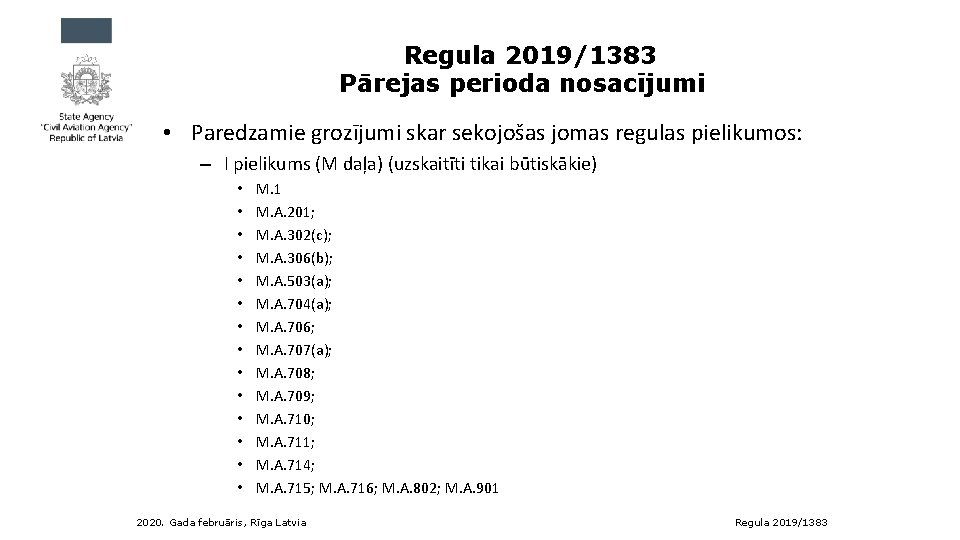 State Agency
"Civil Aviation Agency"
Republic of Latvia

Regula 2019/1383
Pārejas perioda nosacījumi

• Paredzamie grozījumi skar sekojošas jomas regulas pielikumos:
– I pielikums (M daļa) (uzskaitīti tikai būtiskākie)
• M.1
• M.A.201;
• M.A.302(c);
• M.A.306(b);
• M.A.503(a);
• M.A.704(a);
• M.A.706;
• M.A.707(a);
• M.A.708;
• M.A.709;
• M.A.710;
• M.A.711;
• M.A.714;
• M.A.715; M.A.716; M.A.802; M.A.901

2020. Gada februāris, Rīga Latvia

Regula 2019/1383